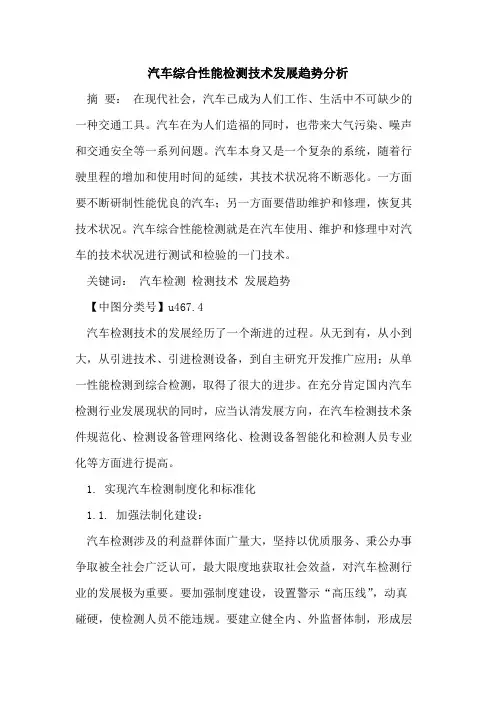 汽车综合性能检测技术发展趋势分析

摘 要： 在现代社会，汽车已成为人们工作、生活中不可缺少的一种交通工具。汽车在为人们造福的同时，也带来大气污染、噪声和交通安全等一系列问题。汽车本身又是一个复杂的系统，随着行驶里程的增加和使用时间的延续，其技术状况将不断恶化。一方面要不断研制性能优良的汽车；另一方面要借助维护和修理，恢复其技术状况。汽车综合性能检测就是在汽车使用、维护和修理中对汽车的技术状况进行测试和检验的一门技术。

关键词： 汽车检测 检测技术 发展趋势

【中图分类号】u467.4

汽车检测技术的发展经历了一个渐进的过程。从无到有，从小到大，从引进技术、引进检测设备，到自主研究开发推广应用；从单一性能检测到综合检测，取得了很大的进步。在充分肯定国内汽车检测行业发展现状的同时，应当认清发展方向，在汽车检测技术条件规范化、检测设备管理网络化、检测设备智能化和检测人员专业化等方面进行提高。

1. 实现汽车检测制度化和标准化

1.1. 加强法制化建设：

汽车检测涉及的利益群体面广量大，坚持以优质服务、秉公办事争取被全社会广泛认可，最大限度地获取社会效益，对汽车检测行业的发展极为重要。要加强制度建设，设置警示“高压线”，动真碰硬，使检测人员不能违规。要建立健全内、外监督体制，形成层